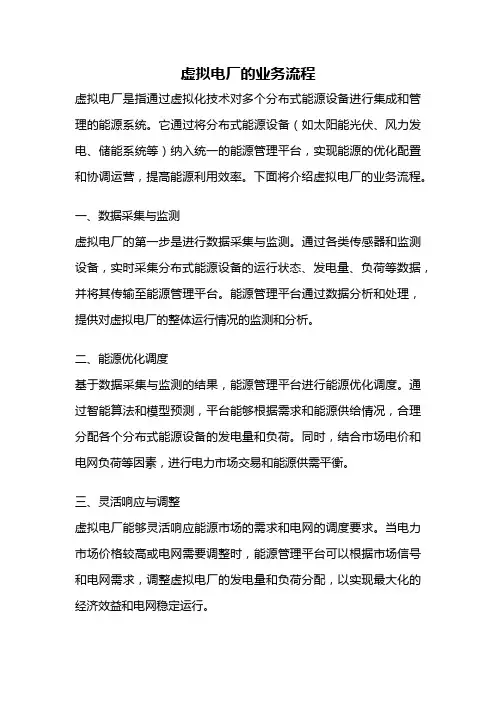 虚拟电厂的业务流程

虚拟电厂是指通过虚拟化技术对多个分布式能源设备进行集成和管理的能源系统。它通过将分布式能源设备（如太阳能光伏、风力发电、储能系统等）纳入统一的能源管理平台，实现能源的优化配置和协调运营，提高能源利用效率。下面将介绍虚拟电厂的业务流程。

一、数据采集与监测

虚拟电厂的第一步是进行数据采集与监测。通过各类传感器和监测设备，实时采集分布式能源设备的运行状态、发电量、负荷等数据，并将其传输至能源管理平台。能源管理平台通过数据分析和处理，提供对虚拟电厂的整体运行情况的监测和分析。

二、能源优化调度

基于数据采集与监测的结果，能源管理平台进行能源优化调度。通过智能算法和模型预测，平台能够根据需求和能源供给情况，合理分配各个分布式能源设备的发电量和负荷。同时，结合市场电价和电网负荷等因素，进行电力市场交易和能源供需平衡。

三、灵活响应与调整

虚拟电厂能够灵活响应能源市场的需求和电网的调度要求。当电力市场价格较高或电网需要调整时，能源管理平台可以根据市场信号和电网需求，调整虚拟电厂的发电量和负荷分配，以实现最大化的经济效益和电网稳定运行。